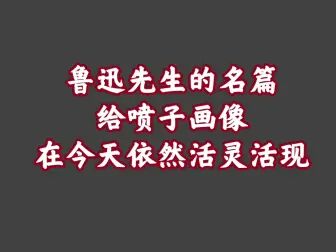 鲁迅先生的名篇
给喷子画像
在今天依然活灵活现